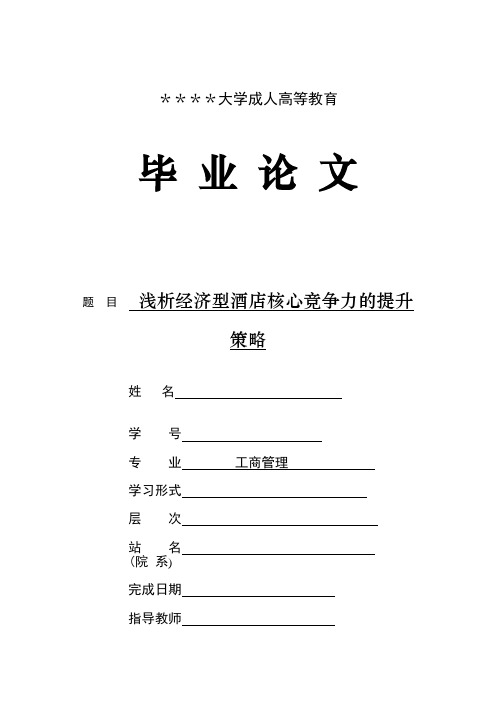 ＊＊＊＊大学成人高等教育

毕 业 论 文

题 目 浅析经济型酒店核心竞争力的提升策略

姓 名

学 号

专 业 工商管理

学习形式

层 次

站 名
(院 系)

完成日期

指导教师